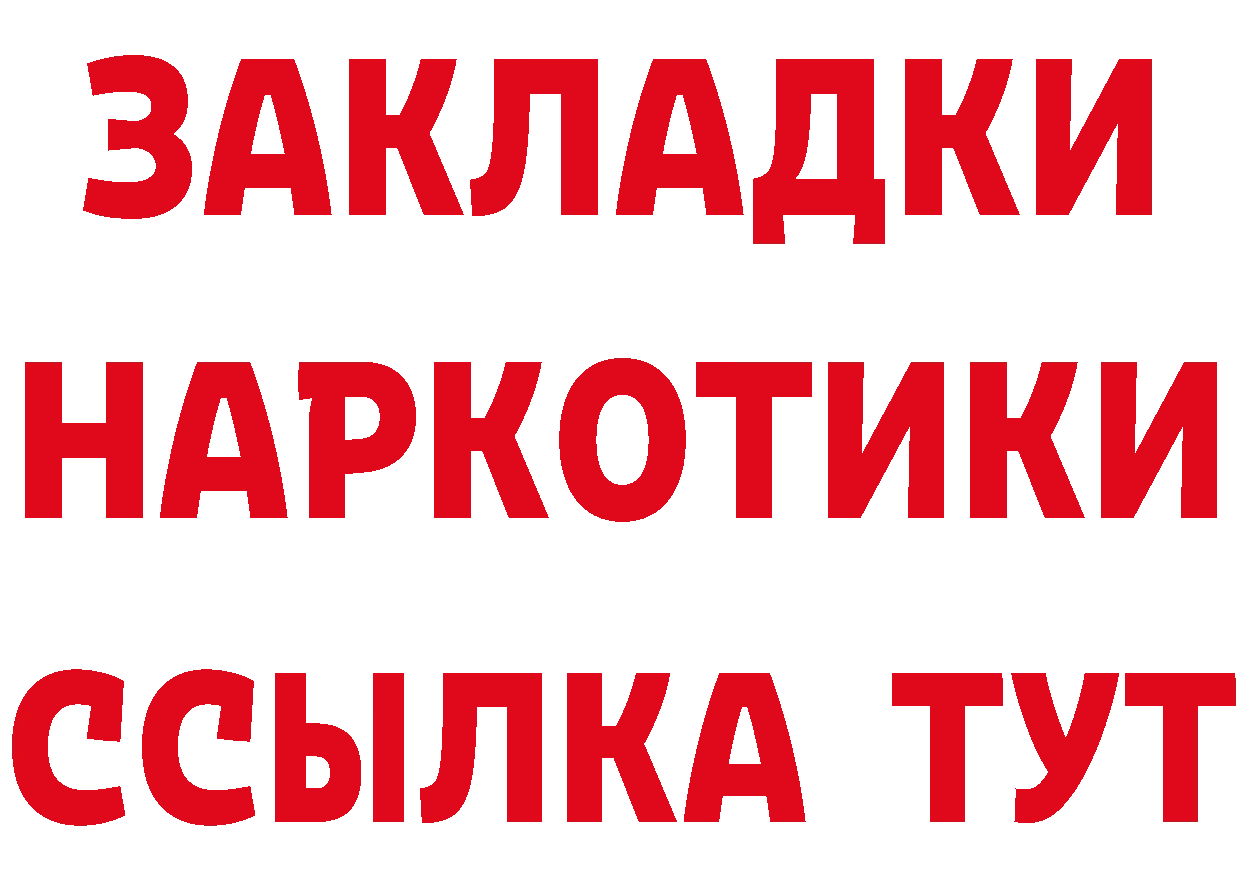 ЗАКЛАДКИ НАРКОТИКИ ССЫЛКА ТУТ